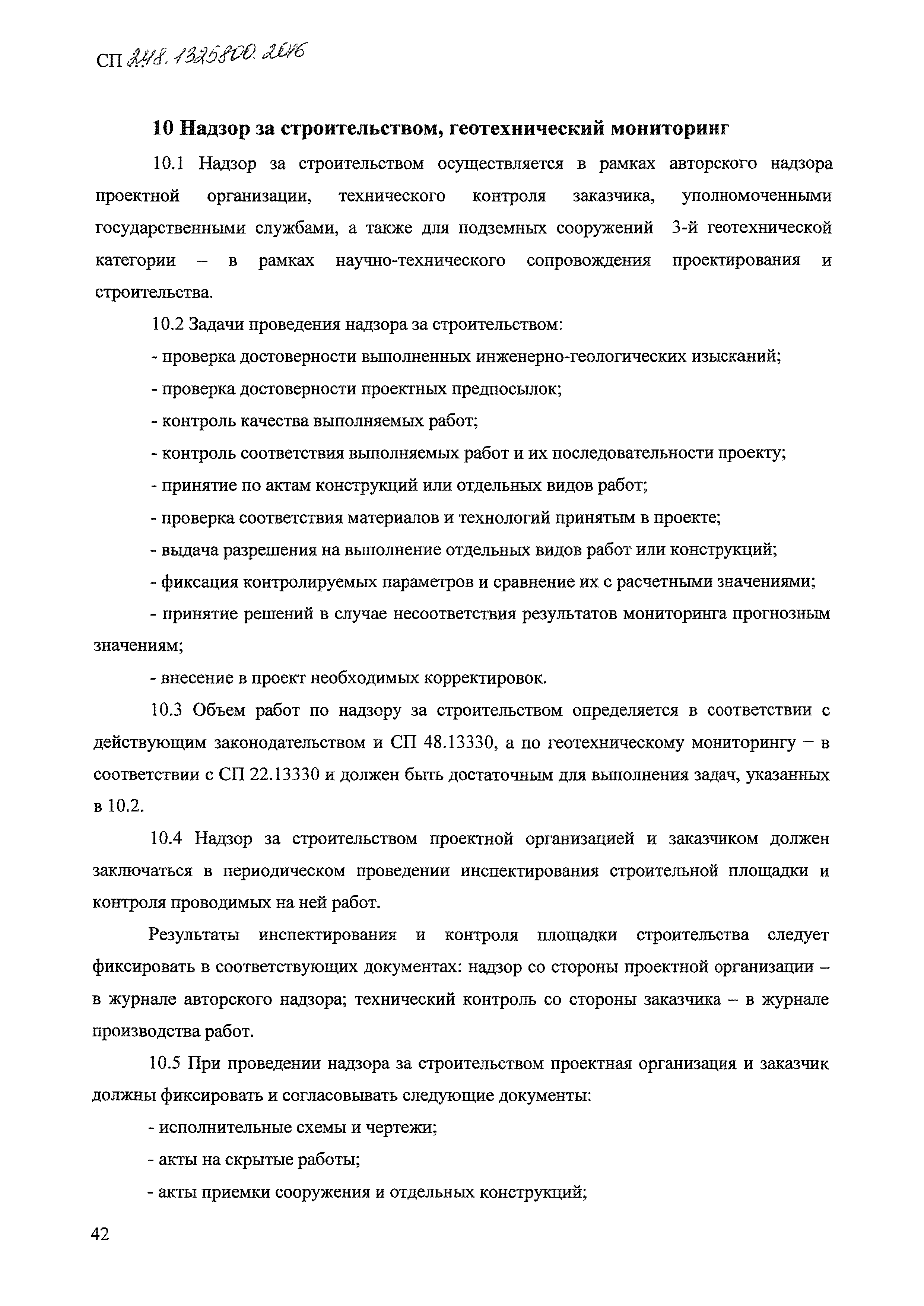 СП 248.1325800.2016

10 Надзор за строительством, геотехнический мониторинг

10.1 Надзор за строительством осуществляется в рамках авторского надзора проектной организации, технического контроля заказчика, уполномоченными государственными службами, а также для подземных сооружений 3-й геотехнической категории – в рамках научно-технического сопровождения проектирования и строительства.

10.2 Задачи проведения надзора за строительством:

- проверка достоверности выполненных инженерно-геологических изысканий;

- проверка достоверности проектных предпосылок;

- контроль качества выполняемых работ;

- контроль соответствия выполняемых работ и их последовательности проекту;

- принятие по актам конструкций или отдельных видов работ;

- проверка соответствия материалов и технологий принятым в проекте;

- выдача разрешения на выполнение отдельных видов работ или конструкций;

- фиксация контролируемых параметров и сравнение их с расчетными значениями;

- принятие решений в случае несоответствия результатов мониторинга прогнозным значениям;

- внесение в проект необходимых корректировок.

10.3 Объем работ по надзору за строительством определяется в соответствии с действующим законодательством и СП 48.13330, а по геотехническому мониторингу – в соответствии с СП 22.13330 и должен быть достаточным для выполнения задач, указанных в 10.2.

10.4 Надзор за строительством проектной организацией и заказчиком должен заключаться в периодическом проведении инспектирования строительной площадки и контроля проводимых на ней работ.

Результаты инспектирования и контроля площадки строительства следует фиксировать в соответствующих документах: надзор со стороны проектной организации – в журнале авторского надзора; технический контроль со стороны заказчика – в журнале производства работ.

10.5 При проведении надзора за строительством проектная организация и заказчик должны фиксировать и согласовывать следующие документы:

- исполнительные схемы и чертежи;

- акты на скрытые работы;

- акты приемки сооружения и отдельных конструкций;

42